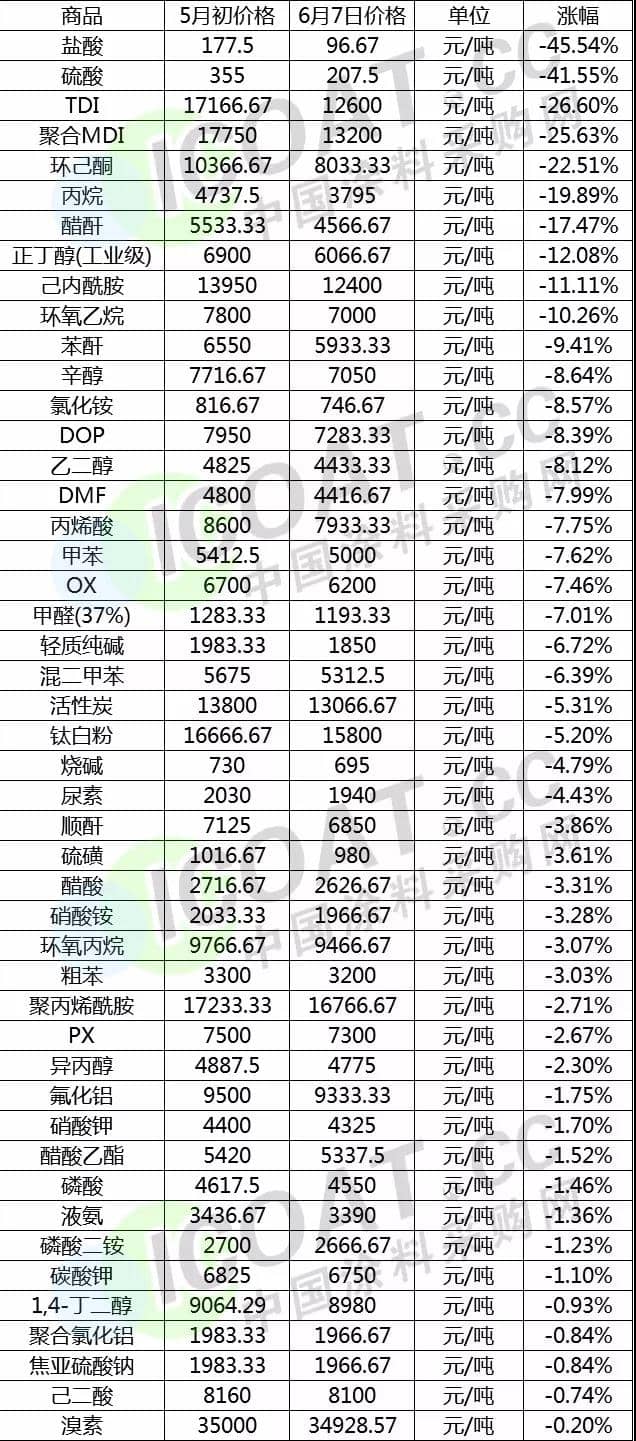 | 商品 | 5月初价格 | 6月7日价格 | 单位 | 涨幅 |
|---|---|---|---|---|
| 盐酸 | 177.5 | 96.67 | 元/吨 | -45.54% |
| 硫酸 | 355 | 207.5 | 元/吨 | -41.55% |
| TDI | 17166.67 | 12600 | 元/吨 | -26.60% |
| 聚合MDI | 17750 | 13200 | 元/吨 | -25.63% |
| 环己酮 | 10366.67 | 8033.33 | 元/吨 | -22.51% |
| 丙烷 | 4737.5 | 3795 | 元/吨 | -19.89% |
| 醋酐 | 5533.33 | 4566.67 | 元/吨 | -17.47% |
| 正丁醇(工业级) | 6900 | 6066.67 | 元/吨 | -12.08% |
| 己内酰胺 | 13950 | 12400 | 元/吨 | -11.11% |
| 环氧乙烷 | 7800 | 7000 | 元/吨 | -10.26% |
| 苯酐 | 6550 | 5933.33 | 元/吨 | -9.41% |
| 辛醇 | 7716.67 | 7050 | 元/吨 | -8.64% |
| 氯化铵 | 816.67 | 746.67 | 元/吨 | -8.57% |
| DOP | 7950 | 7283.33 | 元/吨 | -8.39% |
| 乙二醇 | 4825 | 4433.33 | 元/吨 | -8.12% |
| DMF | 4800 | 4416.67 | 元/吨 | -7.99% |
| 丙烯酸 | 8600 | 7933.33 | 元/吨 | -7.75% |
| 甲苯 | 5412.5 | 5000 | 元/吨 | -7.62% |
| OX | 6700 | 6200 | 元/吨 | -7.46% |
| 甲醛(37%) | 1283.33 | 1193.33 | 元/吨 | -7.01% |
| 轻质纯碱 | 1983.33 | 1850 | 元/吨 | -6.72% |
| 混二甲苯 | 5675 | 5312.5 | 元/吨 | -6.39% |
| 活性炭 | 13800 | 13066.67 | 元/吨 | -5.31% |
| 钛白粉 | 16666.67 | 15800 | 元/吨 | -5.20% |
| 烧碱 | 730 | 695 | 元/吨 | -4.79% |
| 尿素 | 2030 | 1940 | 元/吨 | -4.43% |
| 顺酐 | 7125 | 6850 | 元/吨 | -3.86% |
| 硫磺 | 1016.67 | 980 | 元/吨 | -3.61% |
| 醋酸 | 2716.67 | 2626.67 | 元/吨 | -3.31% |
| 硝酸铵 | 2033.33 | 1966.67 | 元/吨 | -3.28% |
| 环氧丙烷 | 9766.67 | 9466.67 | 元/吨 | -3.07% |
| 粗苯 | 3300 | 3200 | 元/吨 | -3.03% |
| 聚丙烯酰胺 | 17233.33 | 16766.67 | 元/吨 | -2.71% |
| PX | 7500 | 7300 | 元/吨 | -2.67% |
| 异丙醇 | 4887.5 | 4775 | 元/吨 | -2.30% |
| 氟化铝 | 9500 | 9333.33 | 元/吨 | -1.75% |
| 硝酸钾 | 4400 | 4325 | 元/吨 | -1.70% |
| 醋酸乙酯 | 5420 | 5337.5 | 元/吨 | -1.52% |
| 磷酸 | 4617.5 | 4550 | 元/吨 | -1.46% |
| 液氨 | 3436.67 | 3390 | 元/吨 | -1.36% |
| 磷酸二铵 | 2700 | 2666.67 | 元/吨 | -1.23% |
| 碳酸钾 | 6825 | 6750 | 元/吨 | -1.10% |
| 1,4-丁二醇 | 9064.29 | 8980 | 元/吨 | -0.93% |
| 聚合氯化铝 | 1983.33 | 1966.67 | 元/吨 | -0.84% |
| 焦亚硫酸钠 | 1983.33 | 1966.67 | 元/吨 | -0.84% |
| 己二酸 | 8160 | 8100 | 元/吨 | -0.74% |
| 溴素 | 35000 | 34928.57 | 元/吨 | -0.20% |

ICOAT.CC
中国涂料采购网